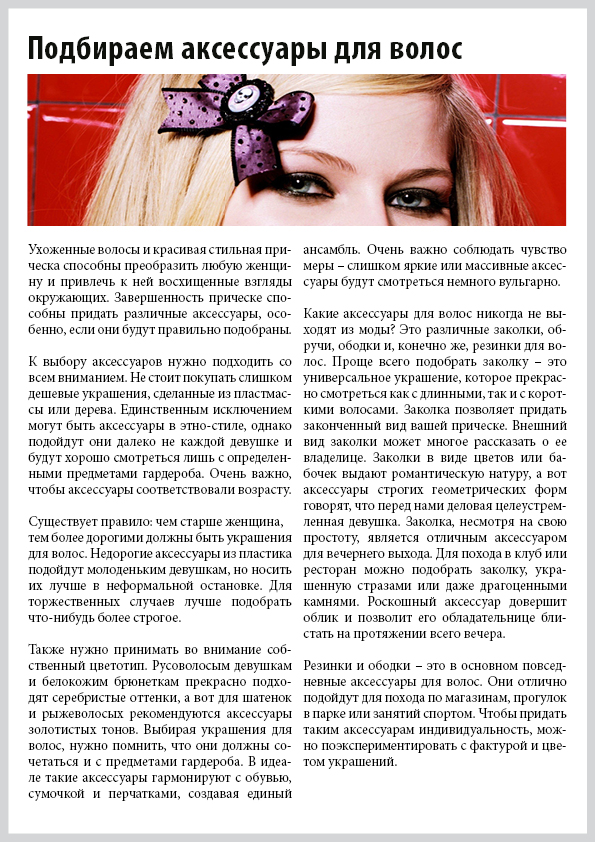 Подбираем аксессуары для волос

Ухоженные волосы и красивая стильная прическа способны преобразить любую женщину и привлечь к ней восхищенные взгляды окружающих. Завершенность прическе способны придать различные аксессуары, особенно, если они будут правильно подобраны.

К выбору аксессуаров нужно подходить со всем вниманием. Не стоит покупать слишком дешевые украшения, сделанные из пластмассы или дерева. Единственным исключением могут быть аксессуары в этно-стиле, однако подойдут они далеко не каждой девушке и будут хорошо смотреться лишь с определенными предметами гардероба. Очень важно, чтобы аксессуары соответствовали возрасту.

Существует правило: чем старше женщина, тем более дорогими должны быть украшения для волос. Недорогие аксессуары из пластика подойдут молоденьким девушкам, но носить их лучше в неформальной остановке. Для торжественных случаев лучше подобрать что-нибудь более строгое.

Также нужно принимать во внимание собственный цветотип. Русоволосым девушкам и белокожим брюнеткам прекрасно подходят серебристые оттенки, а вот для шатенок и рыжеволосых рекомендуются аксессуары золотистых тонов. Выбирая украшения для волос, нужно помнить, что они должны сочетаться и с предметами гардероба. В идеале такие аксессуары гармонируют с обувью, сумочкой и перчатками, создавая единый ансамбль. Очень важно соблюдать чувство меры – слишком яркие или массивные аксессуары будут смотреться немного вульгарно.

Какие аксессуары для волос никогда не выходят из моды? Это различные заколки, обручи, ободки и, конечно же, резинки для волос. Проще всего подобрать заколку – это универсальное украшение, которое прекрасно смотреться как с длинными, так и с короткими волосами. Заколка позволяет придать законченный вид вашей прическе. Внешний вид заколки может многое рассказать о ее владелице. Заколки в виде цветов или бабочек выдают романтическую натуру, а вот аксессуары строгих геометрических форм говорят, что перед нами деловая целеустремленная девушка. Заколка, несмотря на свою простоту, является отличным аксессуаром для вечернего выхода. Для похода в клуб или ресторан можно подобрать заколку, украшенную стразами или даже драгоценными камнями. Роскошный аксессуар довершит облик и позволит его обладательнице блистать на протяжении всего вечера.

Резинки и ободки – это в основном повседневные аксессуары для волос. Они отлично подойдут для похода по магазинам, прогулок в парке или занятий спортом. Чтобы придать таким аксессуарам индивидуальность, можно поэкспериментировать с фактурой и цветом украшений.